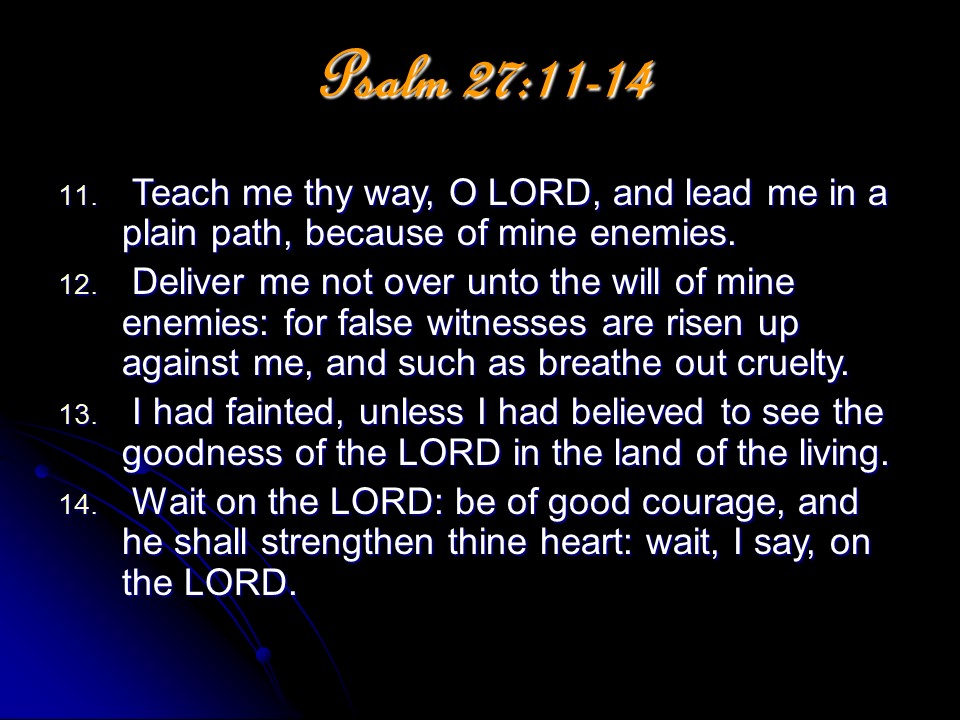 Psalm 27:11-14

11. Teach me thy way, O LORD, and lead me in a plain path, because of mine enemies.

12. Deliver me not over unto the will of mine enemies: for false witnesses are risen up against me, and such as breathe out cruelty.

13. I had fainted, unless I had believed to see the goodness of the LORD in the land of the living.

14. Wait on the LORD: be of good courage, and he shall strengthen thine heart: wait, I say, on the LORD.